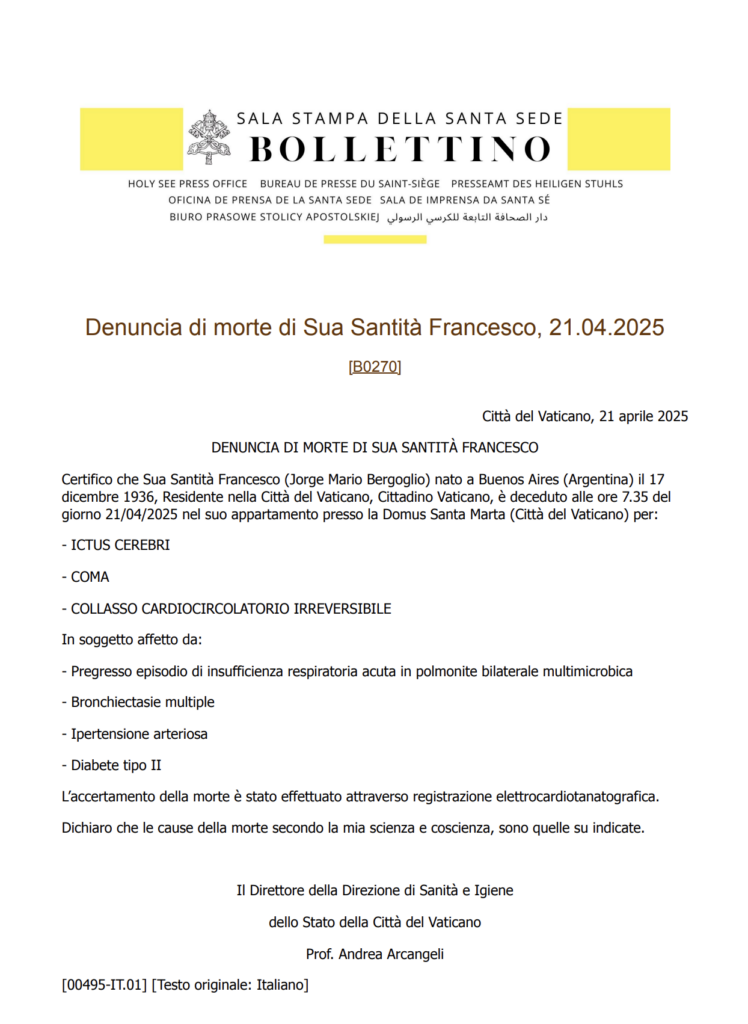 SALA STAMPA DELLA SANTA SEDE
BOLLETTINO

HOLY SEE PRESS OFFICE BUREAU DE PRESSE DU SAINT-SIÈGE PRESSEAMT DES HEILIGEN STUHLS
OFICINA DE PRENSA DE LA SANTA SEDE SALA DE IMPRENSA DA SANTA SÉ
BIURO PRASOWE STOLICY APOSTOLSKIEJ دار الصحافة التابعة للكرسي الرسولي

Denuncia di morte di Sua Santità Francesco, 21.04.2025

[B0270]

Città del Vaticano, 21 aprile 2025

DENUNCIA DI MORTE DI SUA SANTITÀ FRANCESCO

Certifico che Sua Santità Francesco (Jorge Mario Bergoglio) nato a Buenos Aires (Argentina) il 17 dicembre 1936, Residente nella Città del Vaticano, Cittadino Vaticano, è deceduto alle ore 7.35 del giorno 21/04/2025 nel suo appartamento presso la Domus Santa Marta (Città del Vaticano) per:

- ICTUS CEREBRI

- COMA

- COLLASSO CARDIOCIRCOLATORIO IRREVERSIBILE

In soggetto affetto da:

- Pregresso episodio di insufficienza respiratoria acuta in polmonite bilaterale multimicrobica

- Bronchiectasie multiple

- Ipertensione arteriosa

- Diabete tipo II

L'accertamento della morte è stato effettuato attraverso registrazione elettrocardiotanatografica.

Dichiaro che le cause della morte secondo la mia scienza e coscienza, sono quelle su indicate.

Il Direttore della Direzione di Sanità e Igiene

dello Stato della Città del Vaticano

Prof. Andrea Arcangeli

[00495-IT.01] [Testo originale: Italiano]